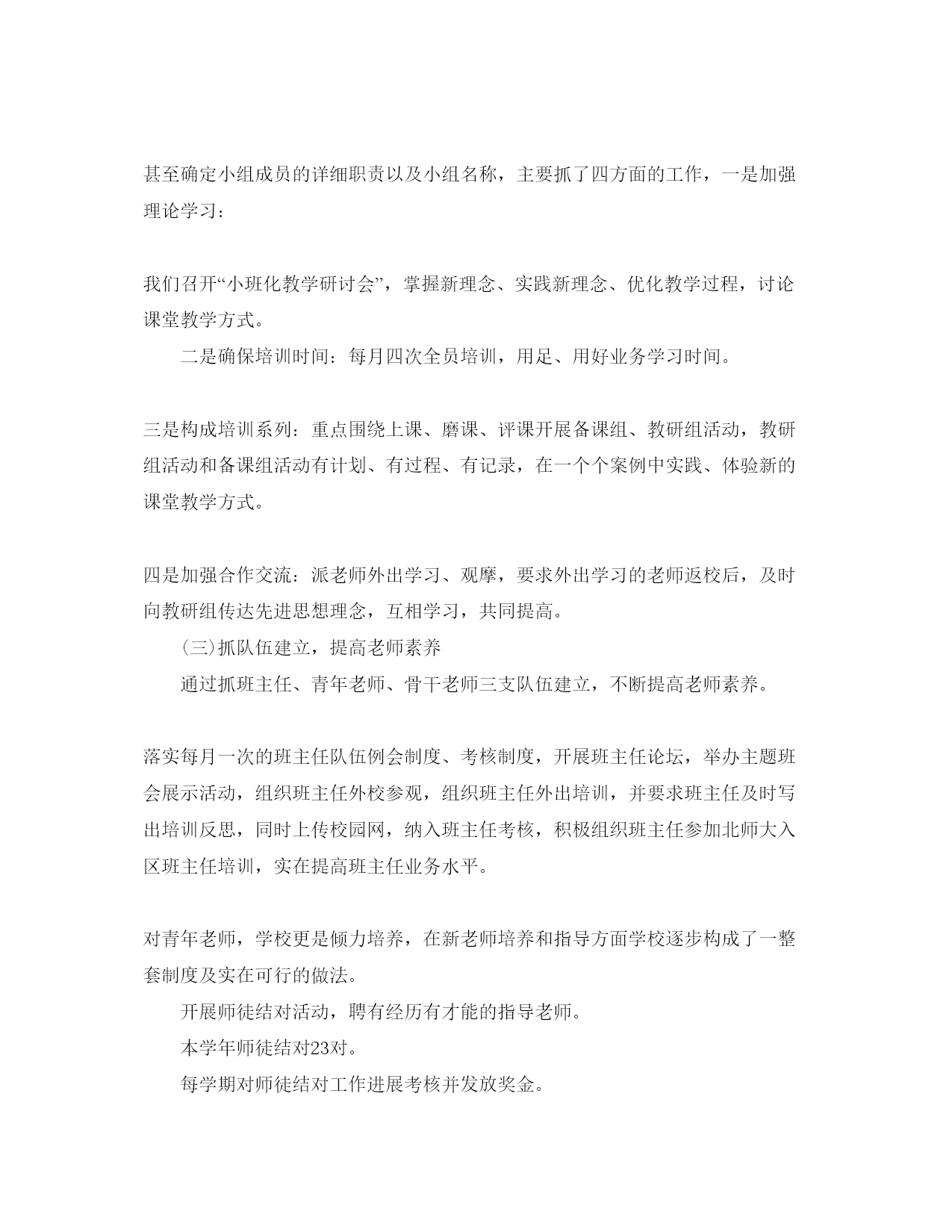 甚至确定小组成员的详细职责以及小组名称，主要抓了四方面的工作，一是加强理论学习：

我们召开“小班化教学研讨会”，掌握新理念、实践新理念、优化教学过程，讨论课堂教学方式。

二是确保培训时间：每月四次全员培训，用足、用好业务学习时间。

三是构成培训系列：重点围绕上课、磨课、评课开展备课组、教研组活动，教研组活动和备课组活动有计划、有过程、有记录，在一个个案例中实践、体验新的课堂教学方式。

四是加强合作交流：派老师外出学习、观摩，要求外出学习的老师返校后，及时向教研组传达先进思想理念，互相学习，共同提高。

(三)抓队伍建立，提高老师素养

通过抓班主任、青年老师、骨干老师三支队伍建立，不断提高老师素养。

落实每月一次的班主任队伍例会制度、考核制度，开展班主任论坛，举办主题班会展示活动，组织班主任外校参观，组织班主任外出培训，并要求班主任及时写出培训反思，同时上传校园网，纳入班主任考核，积极组织班主任参加北师大入区班主任培训，实在提高班主任业务水平。

对青年老师，学校更是倾力培养，在新老师培养和指导方面学校逐步构成了一整套制度及实在可行的做法。

开展师徒结对活动，聘有经历有才能的指导老师。

本学年师徒结对23对。

每学期对师徒结对工作进展考核并发放奖金。